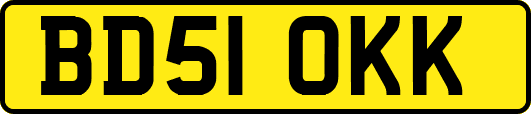 BD51 OKK